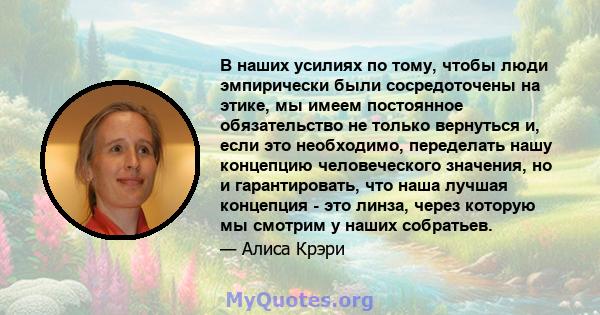 В наших усилиях по тому, чтобы люди эмпирически были сосредоточены на этике, мы имеем постоянное обязательство не только вернуться и, если это необходимо, переделать нашу концепцию человеческого значения, но и гарантировать, что наша лучшая концепция - это линза, через которую мы смотрим у наших собратьев.

— Алиса Крэри

MyQuotes.org